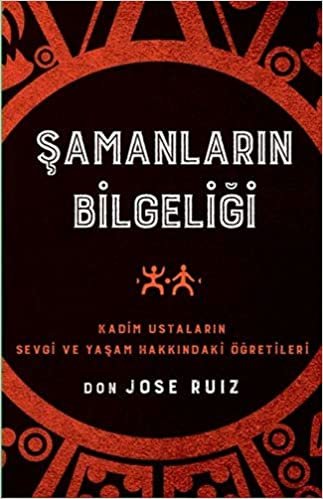 ŞAMANLARIN BİLGELİĞİ

KADİM USTALARIN SEVGİ VE YAŞAM HAKKINDAKİ ÖĞRETİLERİ

DON JOSE RUIZ